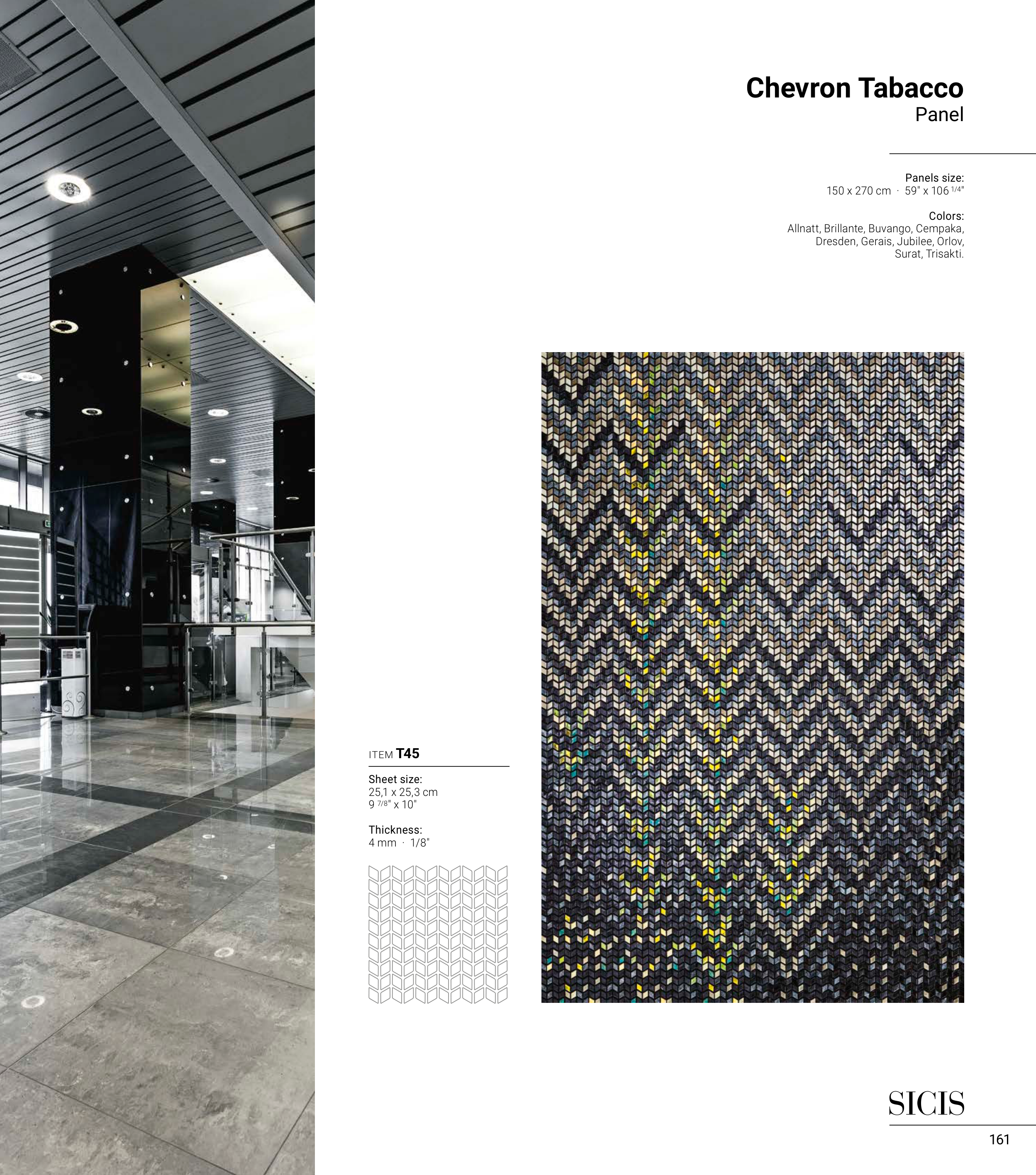 Chevron Tabacco
Panel

Panels size:
150 x 270 cm · 59" x 106 $^{1/4}$"

Colors:
Allnatt, Brillante, Buvango, Cempaka, Dresden, Gerais, Jubilee, Orlov, Surat, Trisakti.

ITEM T45

Sheet size:
25,1 x 25,3 cm
9 $^{7/8}$" x 10"

Thickness:
4 mm · 1/8"

SICIS

161